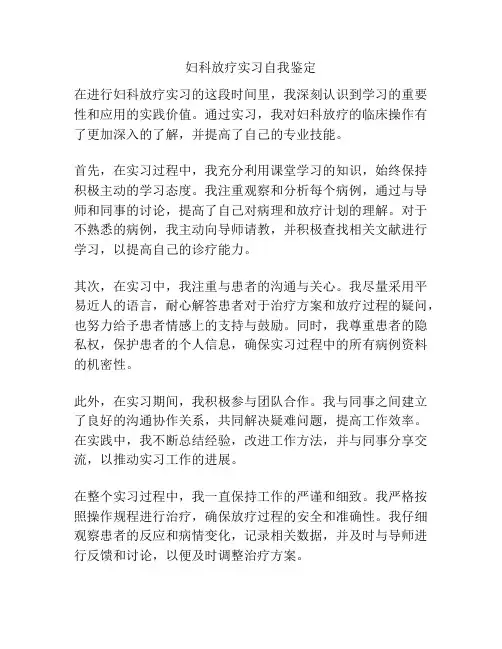 妇科放疗实习自我鉴定

在进行妇科放疗实习的这段时间里，我深刻认识到学习的重要性和应用的实践价值。通过实习，我对妇科放疗的临床操作有了更加深入的了解，并提高了自己的专业技能。

首先，在实习过程中，我充分利用课堂学习的知识，始终保持积极主动的学习态度。我注重观察和分析每个病例，通过与导师和同事的讨论，提高了自己对病理和放疗计划的理解。对于不熟悉的病例，我主动向导师请教，并积极查找相关文献进行学习，以提高自己的诊疗能力。

其次，在实习中，我注重与患者的沟通与关心。我尽量采用平易近人的语言，耐心解答患者对于治疗方案和放疗过程的疑问，也努力给予患者情感上的支持与鼓励。同时，我尊重患者的隐私权，保护患者的个人信息，确保实习过程中的所有病例资料的机密性。

此外，在实习期间，我积极参与团队合作。我与同事之间建立了良好的沟通协作关系，共同解决疑难问题，提高工作效率。在实践中，我不断总结经验，改进工作方法，并与同事分享交流，以推动实习工作的进展。

在整个实习过程中，我一直保持工作的严谨和细致。我严格按照操作规程进行治疗，确保放疗过程的安全和准确性。我仔细观察患者的反应和病情变化，记录相关数据，并及时与导师进行反馈和讨论，以便及时调整治疗方案。